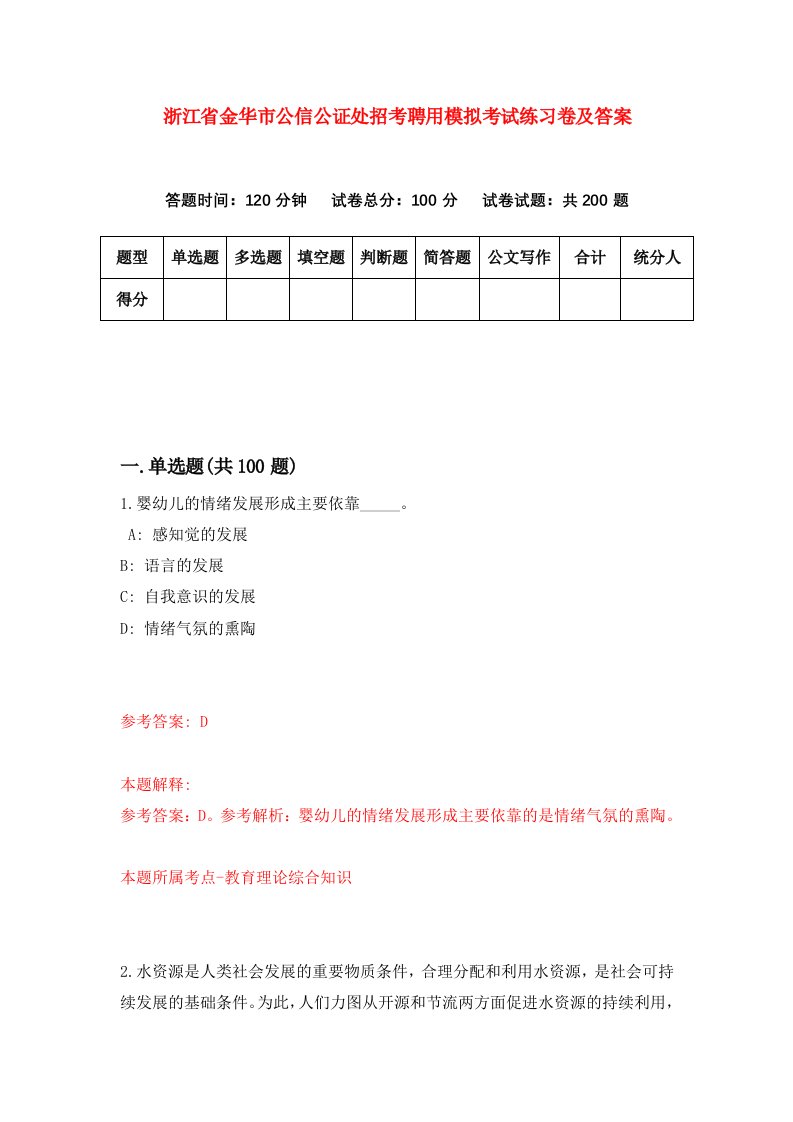 浙江省金华市公信公证处招考聘用模拟考试练习卷及答案

答题时间：120 分钟　　试卷总分：100 分　　试卷试题：共 200 题

| 题型 | 单选题 | 多选题 | 填空题 | 判断题 | 简答题 | 公文写作 | 合计 | 统分人 |
|---|---|---|---|---|---|---|---|---|
| 得分 | | | | | | | | |

一.单选题(共 100 题)

1.婴幼儿的情绪发展形成主要依靠_____。
A: 感知觉的发展
B: 语言的发展
C: 自我意识的发展
D: 情绪气氛的熏陶

参考答案: D

本题解释:
参考答案：D。参考解析：婴幼儿的情绪发展形成主要依靠的是情绪气氛的熏陶。

本题所属考点-教育理论综合知识

2.水资源是人类社会发展的重要物质条件，合理分配和利用水资源，是社会可持续发展的基础条件。为此，人们力图从开源和节流两方面促进水资源的持续利用，